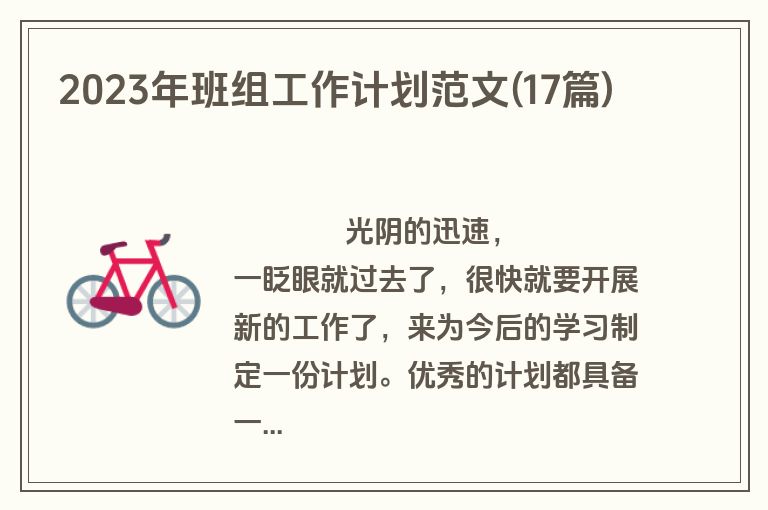 2023年班组工作计划范文(17篇)

光阴的迅速，一眨眼就过去了，很快就要开展新的工作了，来为今后的学习制定一份计划。优秀的计划都具备一...